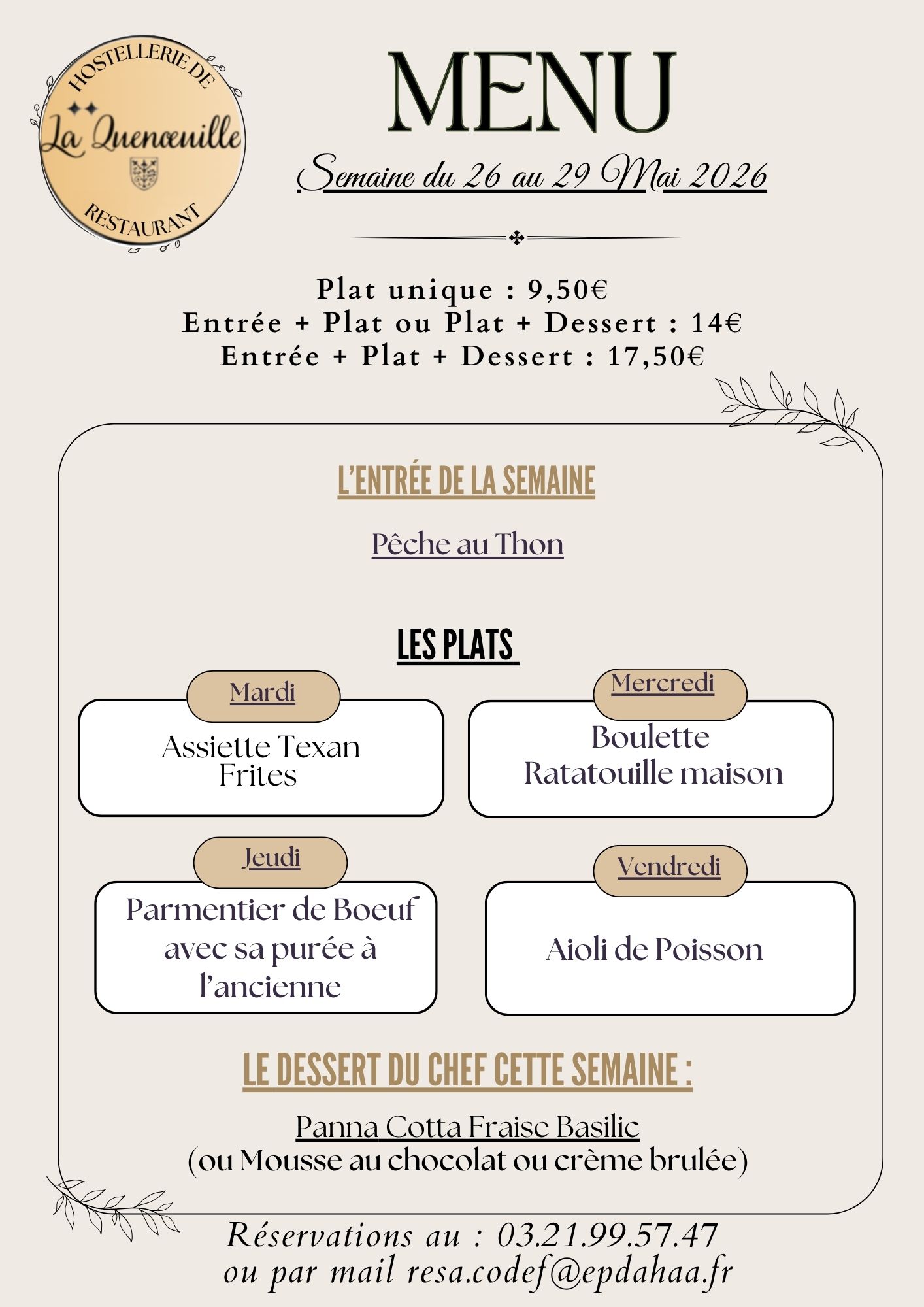 HOSTELLERIE DE
La Quenœuille
RESTAURANT

MENU

Semaine du 26 au 29 Mai 2026

Plat unique : 9,50€
Entrée + Plat ou Plat + Dessert : 14€
Entrée + Plat + Dessert : 17,50€

L'ENTRÉE DE LA SEMAINE

Pêche au Thon

LES PLATS

Mardi
Assiette Texan
Frites

Mercredi
Boulette
Ratatouille maison

Jeudi
Parmentier de Boeuf avec sa purée à l'ancienne

Vendredi
Aioli de Poisson

LE DESSERT DU CHEF CETTE SEMAINE :

Panna Cotta Fraise Basilic
(ou Mousse au chocolat ou crème brulée)

Réservations au : 03.21.99.57.47
ou par mail resa.codef@epdahaa.fr